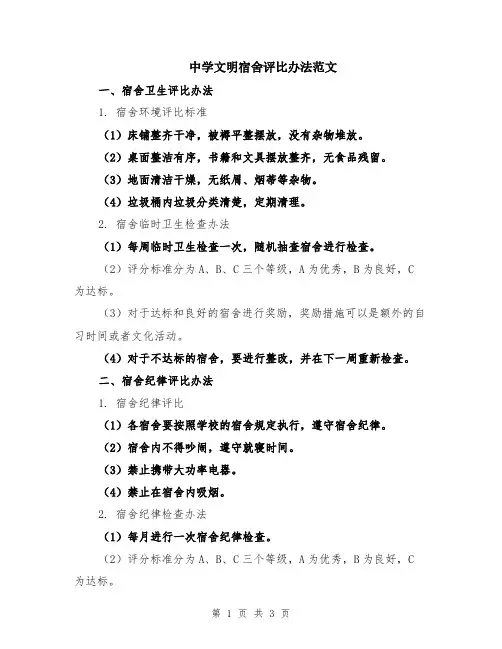 中学文明宿舍评比办法范文

一、宿舍卫生评比办法

1. 宿舍环境评比标准

（1）床铺整齐干净，被褥平整摆放，没有杂物堆放。

（2）桌面整洁有序，书籍和文具摆放整齐，无食品残留。

（3）地面清洁干燥，无纸屑、烟蒂等杂物。

（4）垃圾桶内垃圾分类清楚，定期清理。

2. 宿舍临时卫生检查办法

（1）每周临时卫生检查一次，随机抽查宿舍进行检查。

（2）评分标准分为A、B、C三个等级，A为优秀，B为良好，C为达标。

（3）对于达标和良好的宿舍进行奖励，奖励措施可以是额外的自习时间或者文化活动。

（4）对于不达标的宿舍，要进行整改，并在下一周重新检查。

二、宿舍纪律评比办法

1. 宿舍纪律评比

（1）各宿舍要按照学校的宿舍规定执行，遵守宿舍纪律。

（2）宿舍内不得吵闹，遵守就寝时间。

（3）禁止携带大功率电器。

（4）禁止在宿舍内吸烟。

2. 宿舍纪律检查办法

（1）每月进行一次宿舍纪律检查。

（2）评分标准分为A、B、C三个等级，A为优秀，B为良好，C为达标。

第 1 页 共 3 页